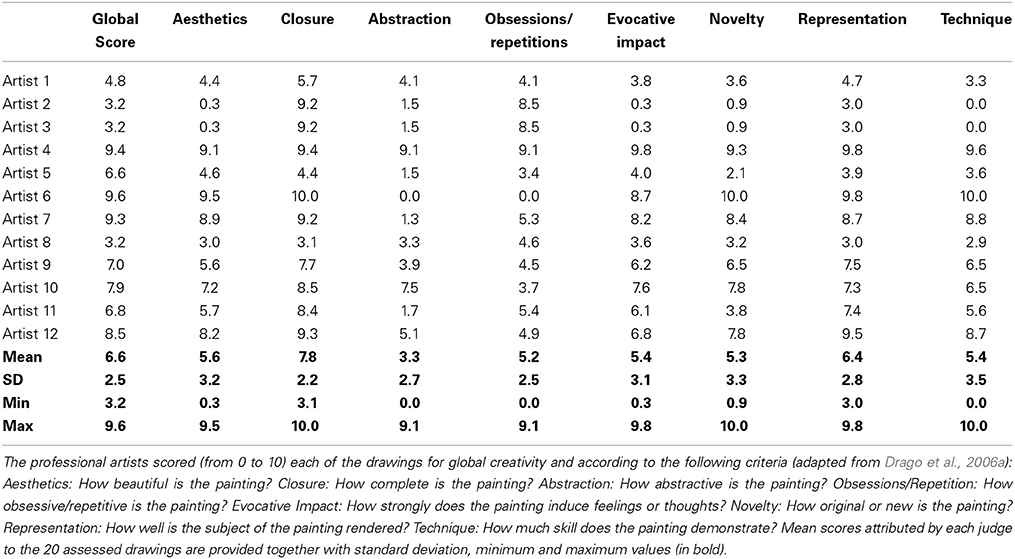 | | Global Score | Aesthetics | Closure | Abstraction | Obsessions/ repetitions | Evocative impact | Novelty | Representation | Technique |
|---|---|---|---|---|---|---|---|---|---|
| Artist 1 | 4.8 | 4.4 | 5.7 | 4.1 | 4.1 | 3.8 | 3.6 | 4.7 | 3.3 |
| Artist 2 | 3.2 | 0.3 | 9.2 | 1.5 | 8.5 | 0.3 | 0.9 | 3.0 | 0.0 |
| Artist 3 | 3.2 | 0.3 | 9.2 | 1.5 | 8.5 | 0.3 | 0.9 | 3.0 | 0.0 |
| Artist 4 | 9.4 | 9.1 | 9.4 | 9.1 | 9.1 | 9.8 | 9.3 | 9.8 | 9.6 |
| Artist 5 | 6.6 | 4.6 | 4.4 | 1.5 | 3.4 | 4.0 | 2.1 | 3.9 | 3.6 |
| Artist 6 | 9.6 | 9.5 | 10.0 | 0.0 | 0.0 | 8.7 | 10.0 | 9.8 | 10.0 |
| Artist 7 | 9.3 | 8.9 | 9.2 | 1.3 | 5.3 | 8.2 | 8.4 | 8.7 | 8.8 |
| Artist 8 | 3.2 | 3.0 | 3.1 | 3.3 | 4.6 | 3.6 | 3.2 | 3.0 | 2.9 |
| Artist 9 | 7.0 | 5.6 | 7.7 | 3.9 | 4.5 | 6.2 | 6.5 | 7.5 | 6.5 |
| Artist 10 | 7.9 | 7.2 | 8.5 | 7.5 | 3.7 | 7.6 | 7.8 | 7.3 | 6.5 |
| Artist 11 | 6.8 | 5.7 | 8.4 | 1.7 | 5.4 | 6.1 | 3.8 | 7.4 | 5.6 |
| Artist 12 | 8.5 | 8.2 | 9.3 | 5.1 | 4.9 | 6.8 | 7.8 | 9.5 | 8.7 |
| **Mean** | **6.6** | **5.6** | **7.8** | **3.3** | **5.2** | **5.4** | **5.3** | **6.4** | **5.4** |
| **SD** | **2.5** | **3.2** | **2.2** | **2.7** | **2.5** | **3.1** | **3.3** | **2.8** | **3.5** |
| **Min** | **3.2** | **0.3** | **3.1** | **0.0** | **0.0** | **0.3** | **0.9** | **3.0** | **0.0** |
| **Max** | **9.6** | **9.5** | **10.0** | **9.1** | **9.1** | **9.8** | **10.0** | **9.8** | **10.0** |

The professional artists scored (from 0 to 10) each of the drawings for global creativity and according to the following criteria (adapted from Drago et al., 2006a): Aesthetics: How beautiful is the painting? Closure: How complete is the painting? Abstraction: How abstractive is the painting? Obsessions/Repetition: How obsessive/repetitive is the painting? Evocative Impact: How strongly does the painting induce feelings or thoughts? Novelty: How original or new is the painting? Representation: How well is the subject of the painting rendered? Technique: How much skill does the painting demonstrate? Mean scores attributed by each judge to the 20 assessed drawings are provided together with standard deviation, minimum and maximum values (in bold).